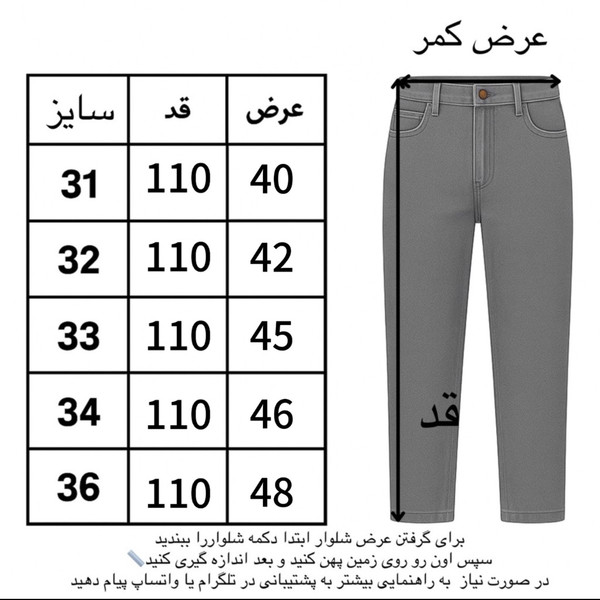 عرض کمر

| سایز | قد | عرض |
|---|---|---|
| 31 | 110 | 40 |
| 32 | 110 | 42 |
| 33 | 110 | 45 |
| 34 | 110 | 46 |
| 36 | 110 | 48 |

قد

برای گرفتن عرض شلوار ابتدا دکمه شلواررا ببندید
سپس اون رو روی زمین پهن کنید و بعد اندازه گیری کنید
در صورت نیاز به راهنمایی بیشتر به پشتیبانی در تلگرام یا واتساپ پیام دهید